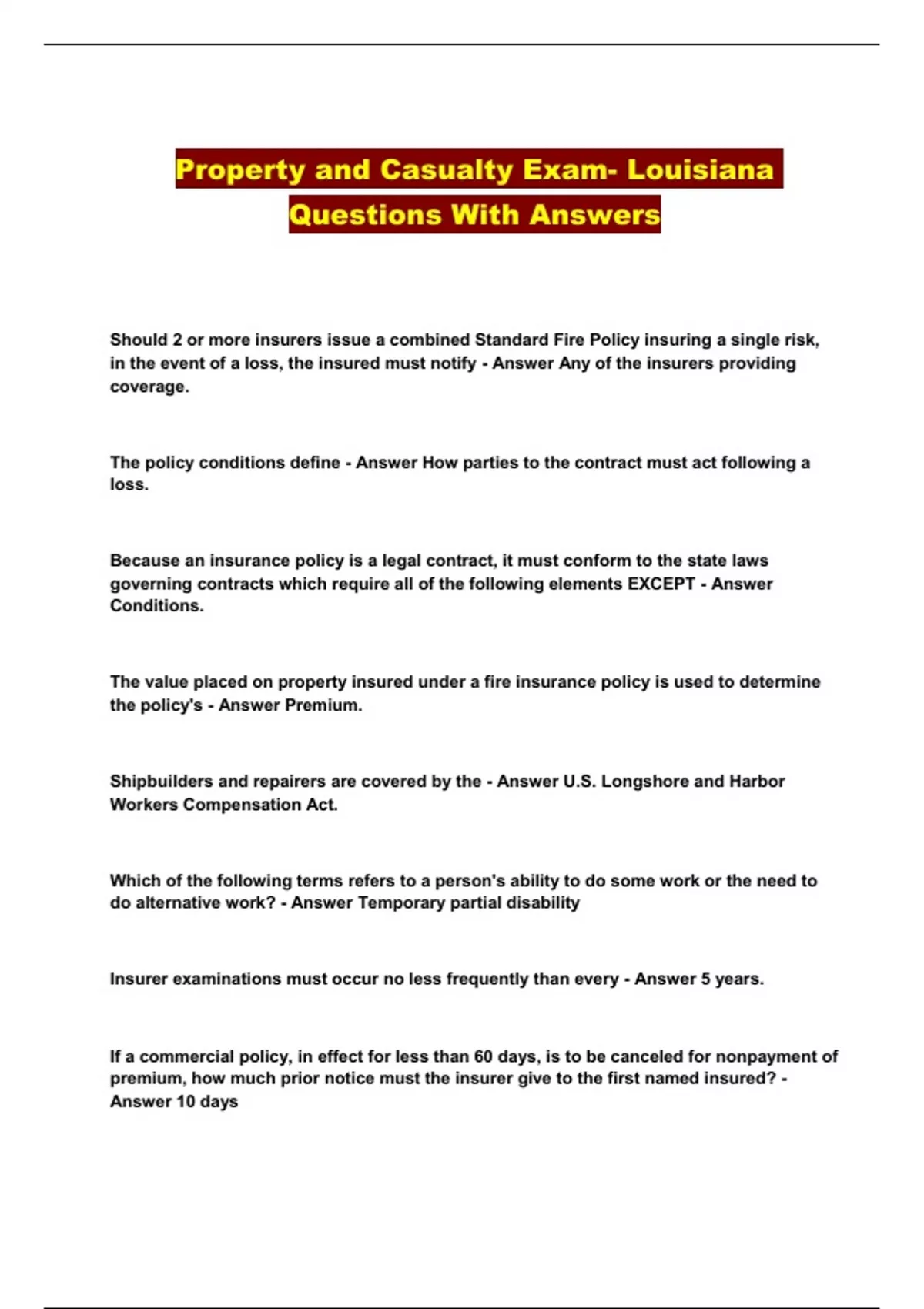 Property and Casualty Exam- Louisiana Questions With Answers

Should 2 or more insurers issue a combined Standard Fire Policy insuring a single risk, in the event of a loss, the insured must notify - Answer Any of the insurers providing coverage.

The policy conditions define - Answer How parties to the contract must act following a loss.

Because an insurance policy is a legal contract, it must conform to the state laws governing contracts which require all of the following elements EXCEPT - Answer Conditions.

The value placed on property insured under a fire insurance policy is used to determine the policy's - Answer Premium.

Shipbuilders and repairers are covered by the - Answer U.S. Longshore and Harbor Workers Compensation Act.

Which of the following terms refers to a person's ability to do some work or the need to do alternative work? - Answer Temporary partial disability

Insurer examinations must occur no less frequently than every - Answer 5 years.

If a commercial policy, in effect for less than 60 days, is to be canceled for nonpayment of premium, how much prior notice must the insurer give to the first named insured? - Answer 10 days